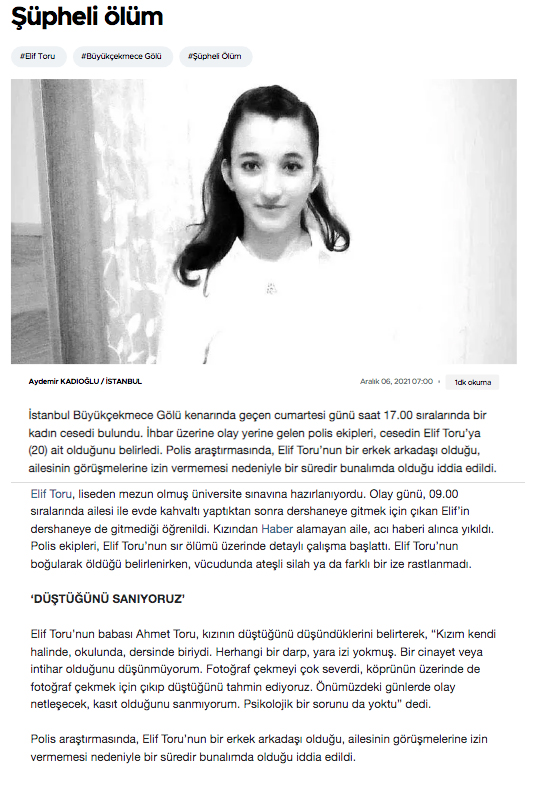 Şüpheli ölüm

#Elif Toru #Büyükçekmece Gölü #Şüpheli Ölüm

Aydemir KADIOĞLU / İSTANBUL

Aralık 06, 2021 07:00 • 1dk okuma

İstanbul Büyükçekmece Gölü kenarında geçen cumartesi günü saat 17.00 sıralarında bir kadın cesedi bulundu. İhbar üzerine olay yerine gelen polis ekipleri, cesedin Elif Toru'ya (20) ait olduğunu belirledi. Polis araştırmasında, Elif Toru'nun bir erkek arkadaşı olduğu, ailesinin görüşmelerine izin vermemesi nedeniyle bir süredir bunalımda olduğu iddia edildi.

Elif Toru, liseden mezun olmuş üniversite sınavına hazırlanıyordu. Olay günü, 09.00 sıralarında ailesi ile evde kahvaltı yaptıktan sonra dershaneye gitmek için çıkan Elif'in dershaneye de gitmediği öğrenildi. Kızından Haber alamayan aile, acı haberi alınca yıkıldı. Polis ekipleri, Elif Toru'nun sır ölümü üzerinde detaylı çalışma başlattı. Elif Toru'nun boğularak öldüğü belirlenirken, vücudunda ateşli silah ya da farklı bir ize rastlanmadı.

'DÜŞTÜĞÜNÜ SANIYORUZ'

Elif Toru'nun babası Ahmet Toru, kızının düştüğünü düşündüklerini belirterek, "Kızım kendi halinde, okulunda, dersinde biriydi. Herhangi bir darp, yara izi yokmuş. Bir cinayet veya intihar olduğunu düşünmüyorum. Fotoğraf çekmeyi çok severdi, köprünün üzerinde de fotoğraf çekmek için çıkıp düştüğünü tahmin ediyoruz. Önümüzdeki günlerde olay netleşecek, kasıt olduğunu sanmıyorum. Psikolojik bir sorunu da yoktu" dedi.

Polis araştırmasında, Elif Toru'nun bir erkek arkadaşı olduğu, ailesinin görüşmelerine izin vermemesi nedeniyle bir süredir bunalımda olduğu iddia edildi.